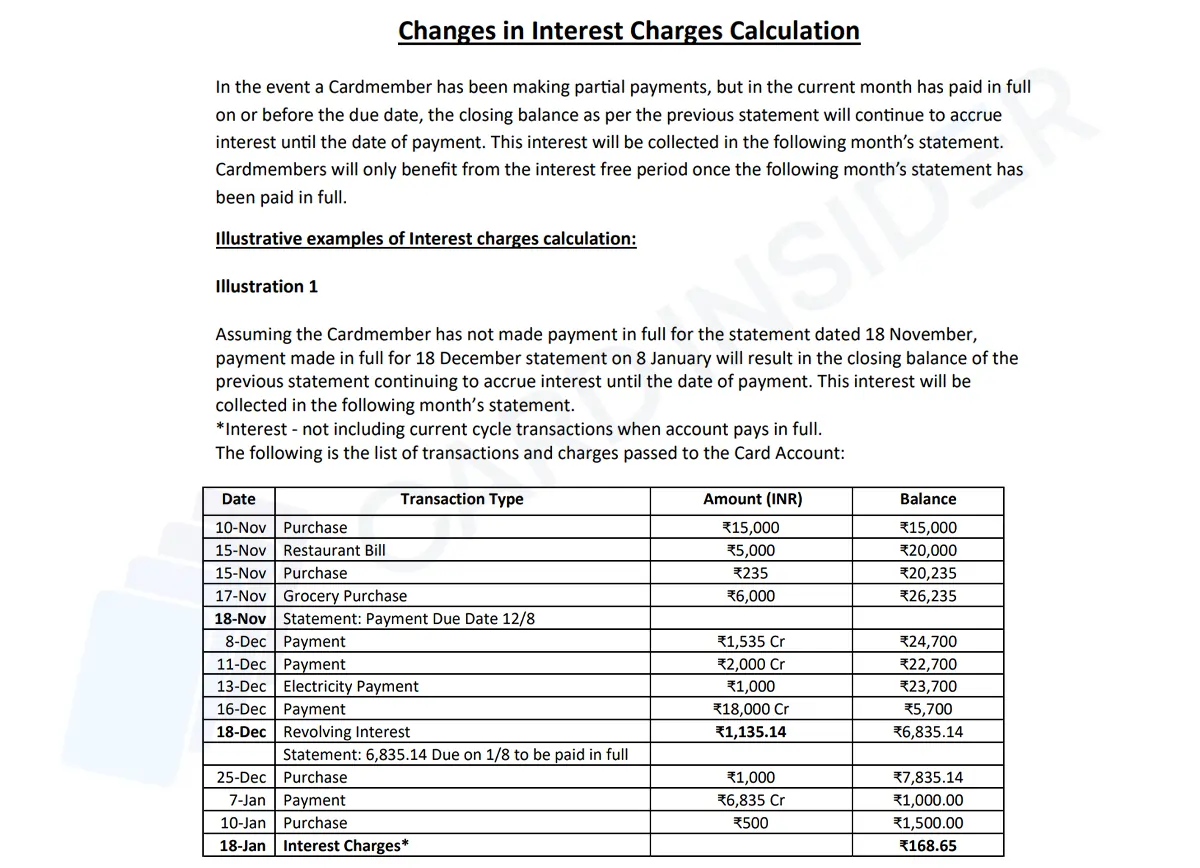 Changes in Interest Charges Calculation

In the event a Cardmember has been making partial payments, but in the current month has paid in full on or before the due date, the closing balance as per the previous statement will continue to accrue interest until the date of payment. This interest will be collected in the following month's statement. Cardmembers will only benefit from the interest free period once the following month's statement has been paid in full.

Illustrative examples of Interest charges calculation:

Illustration 1

Assuming the Cardmember has not made payment in full for the statement dated 18 November, payment made in full for 18 December statement on 8 January will result in the closing balance of the previous statement continuing to accrue interest until the date of payment. This interest will be collected in the following month's statement.
*Interest - not including current cycle transactions when account pays in full.
The following is the list of transactions and charges passed to the Card Account:

| Date | Transaction Type | Amount (INR) | Balance |
|---|---|---|---|
| 10-Nov | Purchase | ₹15,000 | ₹15,000 |
| 15-Nov | Restaurant Bill | ₹5,000 | ₹20,000 |
| 15-Nov | Purchase | ₹235 | ₹20,235 |
| 17-Nov | Grocery Purchase | ₹6,000 | ₹26,235 |
| 18-Nov | Statement: Payment Due Date 12/8 | | |
| 8-Dec | Payment | ₹1,535 Cr | ₹24,700 |
| 11-Dec | Payment | ₹2,000 Cr | ₹22,700 |
| 13-Dec | Electricity Payment | ₹1,000 | ₹23,700 |
| 16-Dec | Payment | ₹18,000 Cr | ₹5,700 |
| 18-Dec | Revolving Interest | ₹1,135.14 | ₹6,835.14 |
| | Statement: 6,835.14 Due on 1/8 to be paid in full | | |
| 25-Dec | Purchase | ₹1,000 | ₹7,835.14 |
| 7-Jan | Payment | ₹6,835 Cr | ₹1,000.00 |
| 10-Jan | Purchase | ₹500 | ₹1,500.00 |
| 18-Jan | Interest Charges* | | ₹168.65 |

CARDINSIDER